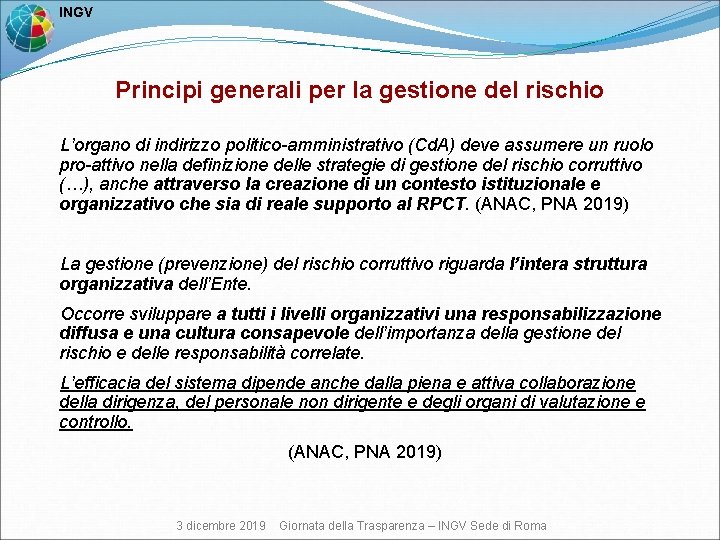 INGV

Principi generali per la gestione del rischio

L'organo di indirizzo politico-amministrativo (CdA) deve assumere un ruolo pro-attivo nella definizione delle strategie di gestione del rischio corruttivo (…), anche attraverso la creazione di un contesto istituzionale e organizzativo che sia di reale supporto al RPCT. (ANAC, PNA 2019)

La gestione (prevenzione) del rischio corruttivo riguarda l'intera struttura organizzativa dell'Ente.

Occorre sviluppare a tutti i livelli organizzativi una responsabilizzazione diffusa e una cultura consapevole dell'importanza della gestione del rischio e delle responsabilità correlate.

L'efficacia del sistema dipende anche dalla piena e attiva collaborazione della dirigenza, del personale non dirigente e degli organi di valutazione e controllo.

(ANAC, PNA 2019)

3 dicembre 2019 Giornata della Trasparenza – INGV Sede di Roma